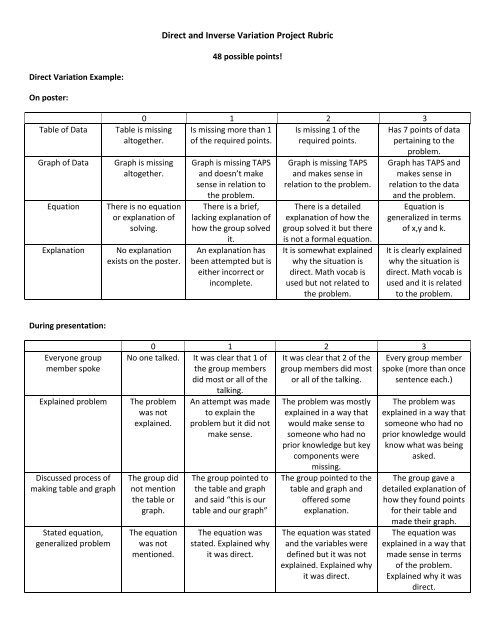 Direct and Inverse Variation Project Rubric

48 possible points!

Direct Variation Example:

On poster:

| | 0 | 1 | 2 | 3 |
|---|---|---|---|---|
| Table of Data | Table is missing altogether. | Is missing more than 1 of the required points. | Is missing 1 of the required points. | Has 7 points of data pertaining to the problem. |
| Graph of Data | Graph is missing altogether. | Graph is missing TAPS and doesn't make sense in relation to the problem. | Graph is missing TAPS and makes sense in relation to the problem. | Graph has TAPS and makes sense in relation to the data and the problem. |
| Equation | There is no equation or explanation of solving. | There is a brief, lacking explanation of how the group solved it. | There is a detailed explanation of how the group solved it but there is not a formal equation. | Equation is generalized in terms of x,y and k. |
| Explanation | No explanation exists on the poster. | An explanation has been attempted but is either incorrect or incomplete. | It is somewhat explained why the situation is direct. Math vocab is used but not related to the problem. | It is clearly explained why the situation is direct. Math vocab is used and it is related to the problem. |

During presentation:

| | 0 | 1 | 2 | 3 |
|---|---|---|---|---|
| Everyone group member spoke | No one talked. | It was clear that 1 of the group members did most or all of the talking. | It was clear that 2 of the group members did most or all of the talking. | Every group member spoke (more than once sentence each.) |
| Explained problem | The problem was not explained. | An attempt was made to explain the problem but it did not make sense. | The problem was mostly explained in a way that would make sense to someone who had no prior knowledge but key components were missing. | The problem was explained in a way that someone who had no prior knowledge would know what was being asked. |
| Discussed process of making table and graph | The group did not mention the table or graph. | The group pointed to the table and graph and said "this is our table and our graph" | The group pointed to the table and graph and offered some explanation. | The group gave a detailed explanation of how they found points for their table and made their graph. |
| Stated equation, generalized problem | The equation was not mentioned. | The equation was stated. Explained why it was direct. | The equation was stated and the variables were defined but it was not explained. Explained why it was direct. | The equation was explained in a way that made sense in terms of the problem. Explained why it was direct. |